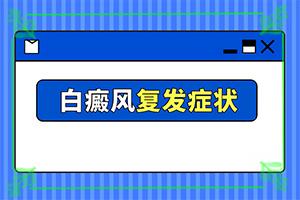 白癜风复发症状